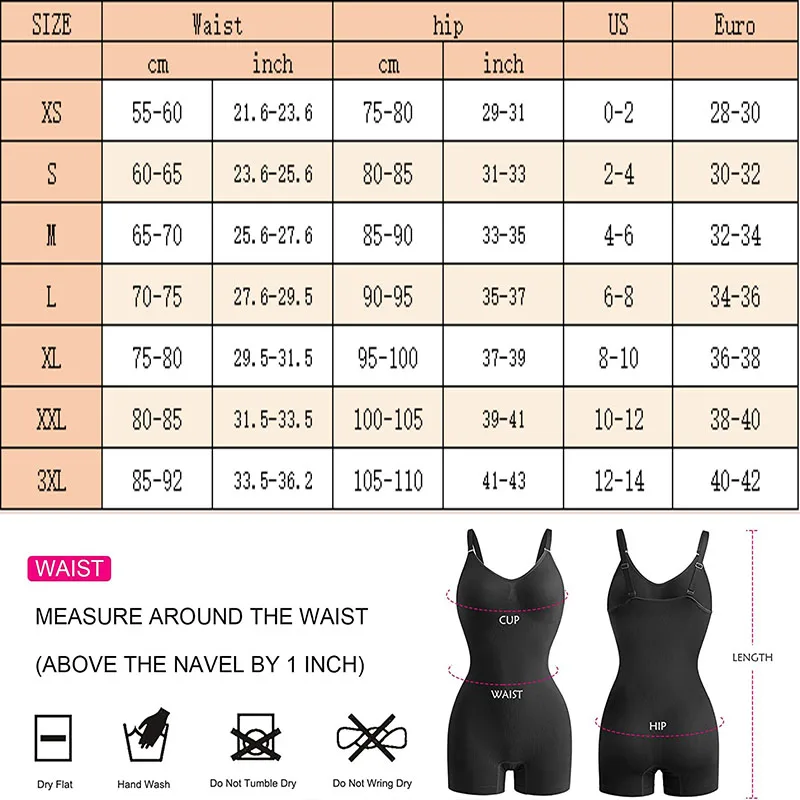 | SIZE | Waist | | hip | | US | Euro |
|---|---|---|---|---|---|---|
| | cm | inch | cm | inch | | |
| XS | 55-60 | 21.6-23.6 | 75-80 | 29-31 | 0-2 | 28-30 |
| S | 60-65 | 23.6-25.6 | 80-85 | 31-33 | 2-4 | 30-32 |
| M | 65-70 | 25.6-27.6 | 85-90 | 33-35 | 4-6 | 32-34 |
| L | 70-75 | 27.6-29.5 | 90-95 | 35-37 | 6-8 | 34-36 |
| XL | 75-80 | 29.5-31.5 | 95-100 | 37-39 | 8-10 | 36-38 |
| XXL | 80-85 | 31.5-33.5 | 100-105 | 39-41 | 10-12 | 38-40 |
| 3XL | 85-92 | 33.5-36.2 | 105-110 | 41-43 | 12-14 | 40-42 |

WAIST

MEASURE AROUND THE WAIST

(ABOVE THE NAVEL BY 1 INCH)

Dry Flat
Hand Wash
Do Not Tumble Dry
Do Not Wring Dry

CUP
WAIST
HIP
LENGTH